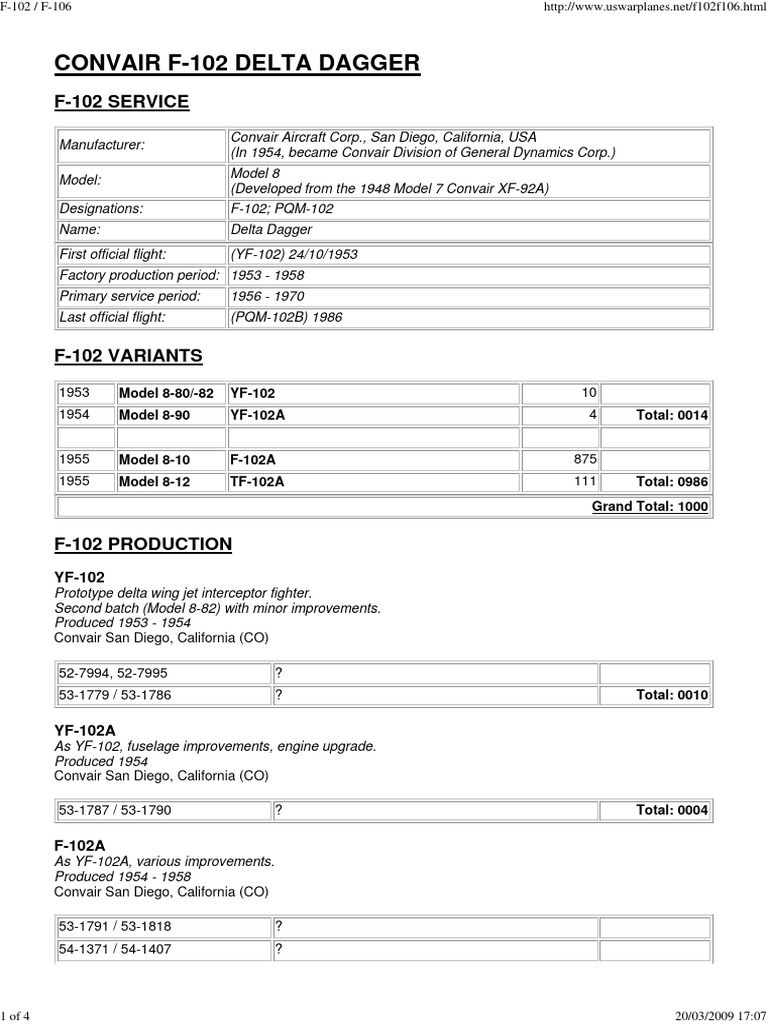 F-102 / F-106

http://www.uswarplanes.net/f102f106.html

CONVAIR F-102 DELTA DAGGER

F-102 SERVICE

| | |
|---|---|
| Manufacturer: | Convair Aircraft Corp., San Diego, California, USA (In 1954, became Convair Division of General Dynamics Corp.) |
| Model: | Model 8 (Developed from the 1948 Model 7 Convair XF-92A) |
| Designations: | F-102; PQM-102 |
| Name: | Delta Dagger |
| First official flight: | (YF-102) 24/10/1953 |
| Factory production period: | 1953 - 1958 |
| Primary service period: | 1956 - 1970 |
| Last official flight: | (PQM-102B) 1986 |

F-102 VARIANTS

| | | | | |
|---|---|---|---|---|
| 1953 | Model 8-80/-82 | YF-102 | 10 | |
| 1954 | Model 8-90 | YF-102A | 4 | Total: 0014 |
| | | | | |
| 1955 | Model 8-10 | F-102A | 875 | |
| 1955 | Model 8-12 | TF-102A | 111 | Total: 0986 |
| | | | | Grand Total: 1000 |

F-102 PRODUCTION

YF-102
Prototype delta wing jet interceptor fighter.
Second batch (Model 8-82) with minor improvements.
Produced 1953 - 1954
Convair San Diego, California (CO)

| | | |
|---|---|---|
| 52-7994, 52-7995 | ? | |
| 53-1779 / 53-1786 | ? | Total: 0010 |

YF-102A
As YF-102, fuselage improvements, engine upgrade.
Produced 1954
Convair San Diego, California (CO)

| | | |
|---|---|---|
| 53-1787 / 53-1790 | ? | Total: 0004 |

F-102A
As YF-102A, various improvements.
Produced 1954 - 1958
Convair San Diego, California (CO)

| | | |
|---|---|---|
| 53-1791 / 53-1818 | ? | |
| 54-1371 / 54-1407 | ? | |

1 of 4

20/03/2009 17:07